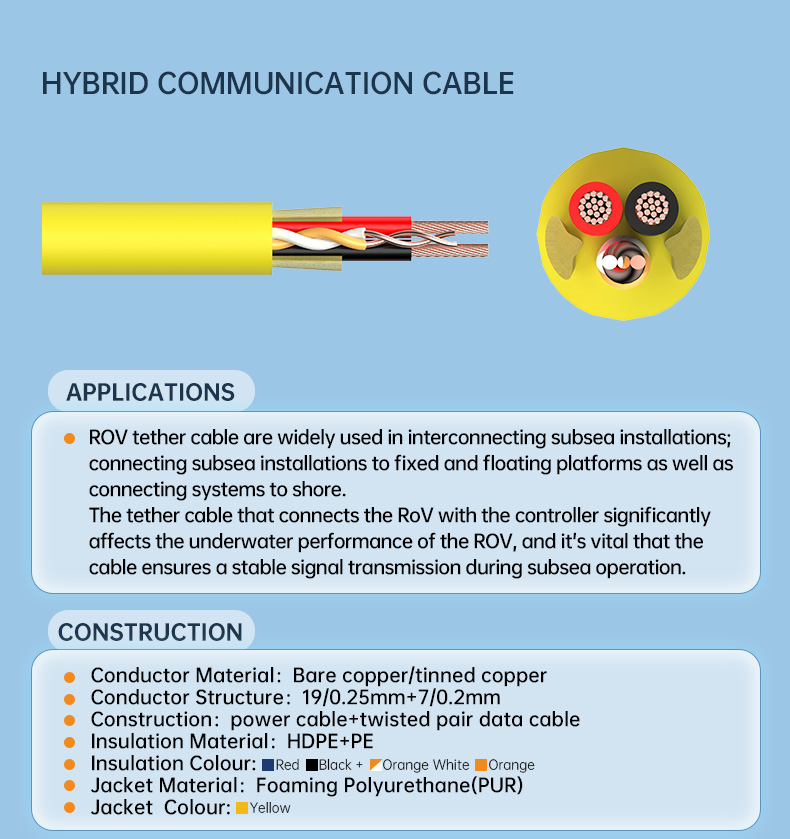 HYBRID COMMUNICATION CABLE

APPLICATIONS

ROV tether cable are widely used in interconnecting subsea installations; connecting subsea installations to fixed and floating platforms as well as connecting systems to shore.
The tether cable that connects the RoV with the controller significantly affects the underwater performance of the ROV, and it's vital that the cable ensures a stable signal transmission during subsea operation.

CONSTRUCTION

Conductor Material: Bare copper/tinned copper
Conductor Structure: 19/0.25mm+7/0.2mm
Construction: power cable+twisted pair data cable
Insulation Material: HDPE+PE
Insulation Colour: Red Black + Orange White Orange
Jacket Material: Foaming Polyurethane(PUR)
Jacket Colour: Yellow